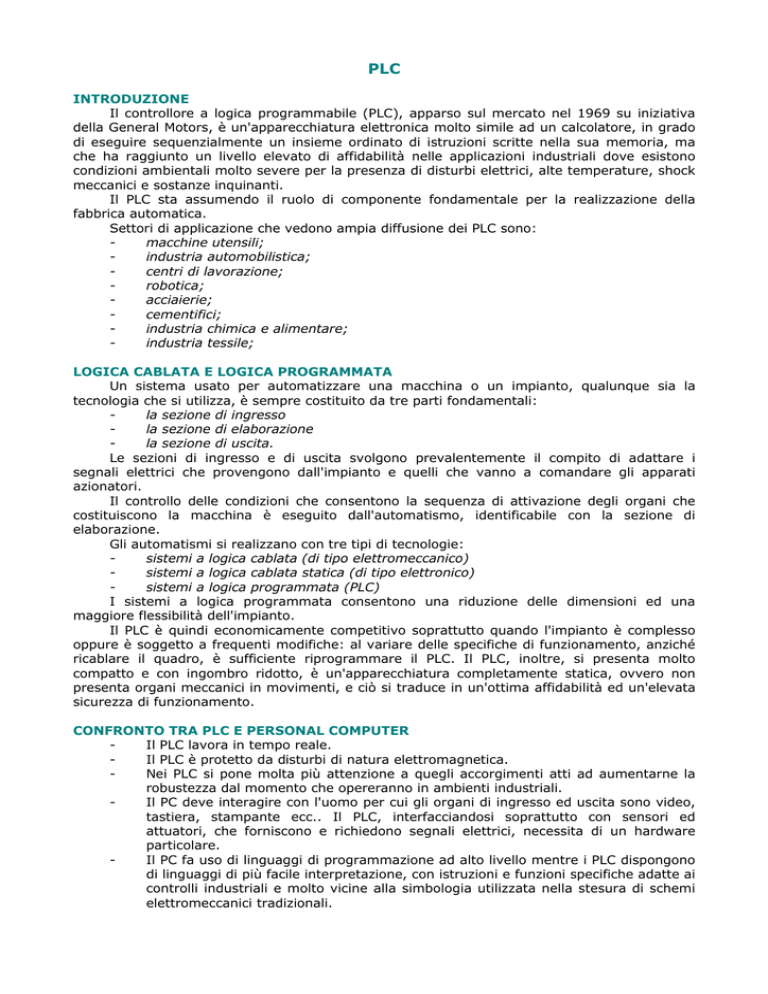 PLC

INTRODUZIONE

Il controllore a logica programmabile (PLC), apparso sul mercato nel 1969 su iniziativa della General Motors, è un'apparecchiatura elettronica molto simile ad un calcolatore, in grado di eseguire sequenzialmente un insieme ordinato di istruzioni scritte nella sua memoria, ma che ha raggiunto un livello elevato di affidabilità nelle applicazioni industriali dove esistono condizioni ambientali molto severe per la presenza di disturbi elettrici, alte temperature, shock meccanici e sostanze inquinanti.

Il PLC sta assumendo il ruolo di componente fondamentale per la realizzazione della fabbrica automatica.

Settori di applicazione che vedono ampia diffusione dei PLC sono:
- macchine utensili;
- industria automobilistica;
- centri di lavorazione;
- robotica;
- acciaierie;
- cementifici;
- industria chimica e alimentare;
- industria tessile;

LOGICA CABLATA E LOGICA PROGRAMMATA

Un sistema usato per automatizzare una macchina o un impianto, qualunque sia la tecnologia che si utilizza, è sempre costituito da tre parti fondamentali:
- la sezione di ingresso
- la sezione di elaborazione
- la sezione di uscita.

Le sezioni di ingresso e di uscita svolgono prevalentemente il compito di adattare i segnali elettrici che provengono dall'impianto e quelli che vanno a comandare gli apparati azionatori.

Il controllo delle condizioni che consentono la sequenza di attivazione degli organi che costituiscono la macchina è eseguito dall'automatismo, identificabile con la sezione di elaborazione.

Gli automatismi si realizzano con tre tipi di tecnologie:
- sistemi a logica cablata (di tipo elettromeccanico)
- sistemi a logica cablata statica (di tipo elettronico)
- sistemi a logica programmata (PLC)

I sistemi a logica programmata consentono una riduzione delle dimensioni ed una maggiore flessibilità dell'impianto.

Il PLC è quindi economicamente competitivo soprattutto quando l'impianto è complesso oppure è soggetto a frequenti modifiche: al variare delle specifiche di funzionamento, anziché ricablare il quadro, è sufficiente riprogrammare il PLC. Il PLC, inoltre, si presenta molto compatto e con ingombro ridotto, è un'apparecchiatura completamente statica, ovvero non presenta organi meccanici in movimenti, e ciò si traduce in un'ottima affidabilità ed un'elevata sicurezza di funzionamento.

CONFRONTO TRA PLC E PERSONAL COMPUTER
- Il PLC lavora in tempo reale.
- Il PLC è protetto da disturbi di natura elettromagnetica.
- Nei PLC si pone molta più attenzione a quegli accorgimenti atti ad aumentarne la robustezza dal momento che opereranno in ambienti industriali.
- Il PC deve interagire con l'uomo per cui gli organi di ingresso ed uscita sono video, tastiera, stampante ecc.. Il PLC, interfacciandosi soprattutto con sensori ed attuatori, che forniscono e richiedono segnali elettrici, necessita di un hardware particolare.
- Il PC fa uso di linguaggi di programmazione ad alto livello mentre i PLC dispongono di linguaggi di più facile interpretazione, con istruzioni e funzioni specifiche adatte ai controlli industriali e molto vicine alla simbologia utilizzata nella stesura di schemi elettromeccanici tradizionali.